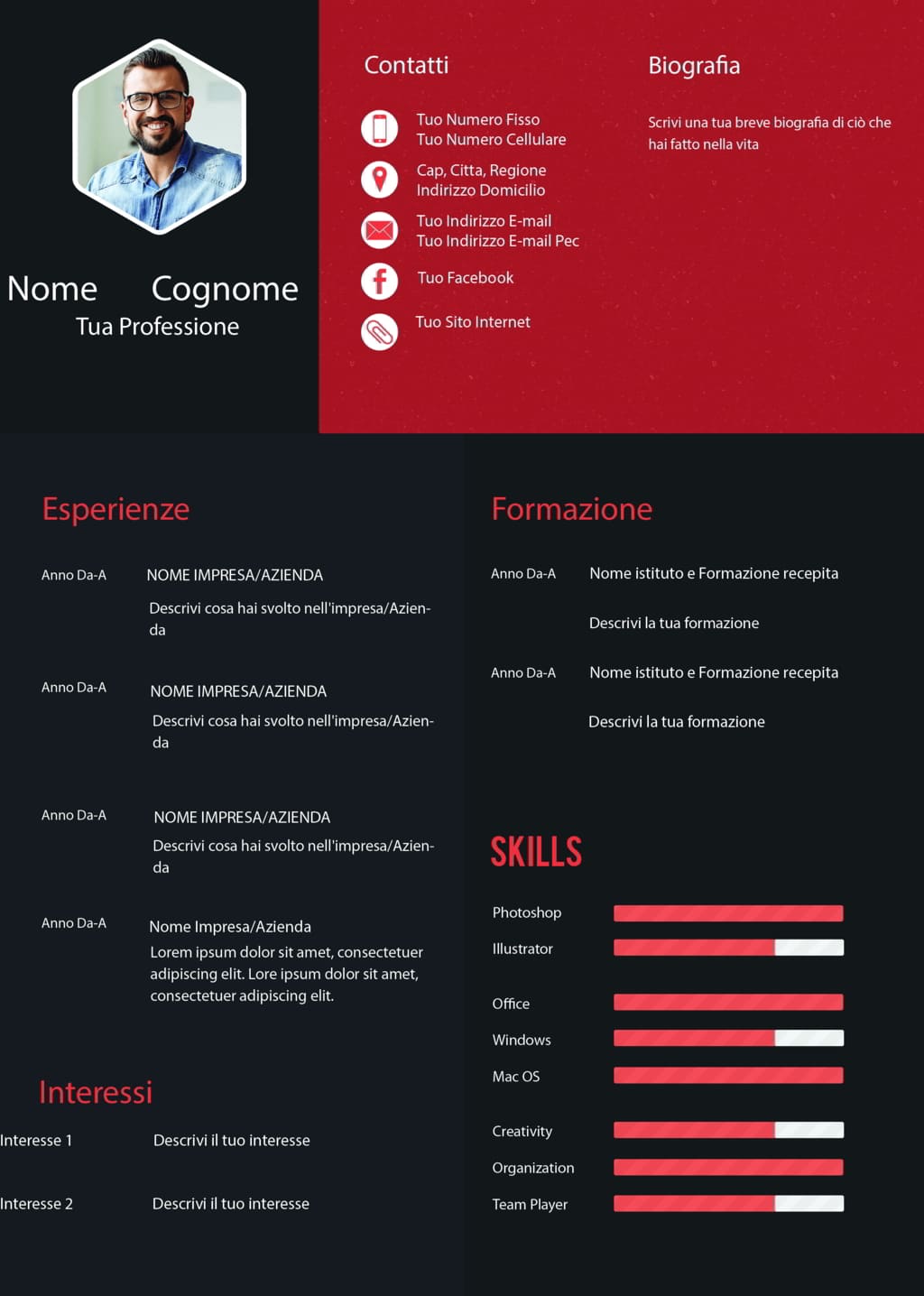 Nome Cognome
Tua Professione

Contatti

Tuo Numero Fisso
Tuo Numero Cellulare

Cap, Citta, Regione
Indirizzo Domicilio

Tuo Indirizzo E-mail
Tuo Indirizzo E-mail Pec

Tuo Facebook

Tuo Sito Internet

Biografia

Scrivi una tua breve biografia di ciò che hai fatto nella vita

Esperienze

Anno Da-A NOME IMPRESA/AZIENDA
Descrivi cosa hai svolto nell'impresa/Azienda

Anno Da-A NOME IMPRESA/AZIENDA
Descrivi cosa hai svolto nell'impresa/Azienda

Anno Da-A NOME IMPRESA/AZIENDA
Descrivi cosa hai svolto nell'impresa/Azienda

Anno Da-A Nome Impresa/Azienda
Lorem ipsum dolor sit amet, consectetuer adipiscing elit. Lore ipsum dolor sit amet, consectetuer adipiscing elit.

Interessi

Interesse 1 Descrivi il tuo interesse

Interesse 2 Descrivi il tuo interesse

Formazione

Anno Da-A Nome istituto e Formazione recepita
Descrivi la tua formazione

Anno Da-A Nome istituto e Formazione recepita
Descrivi la tua formazione

SKILLS

Photoshop
Illustrator
Office
Windows
Mac OS
Creativity
Organization
Team Player